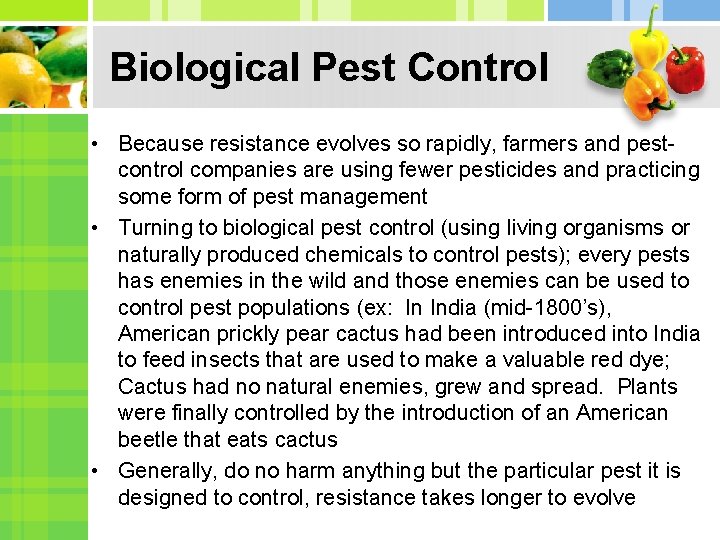 Biological Pest Control

• Because resistance evolves so rapidly, farmers and pest-control companies are using fewer pesticides and practicing some form of pest management

• Turning to biological pest control (using living organisms or naturally produced chemicals to control pests); every pests has enemies in the wild and those enemies can be used to control pest populations (ex: In India (mid-1800's), American prickly pear cactus had been introduced into India to feed insects that are used to make a valuable red dye; Cactus had no natural enemies, grew and spread. Plants were finally controlled by the introduction of an American beetle that eats cactus

• Generally, do no harm anything but the particular pest it is designed to control, resistance takes longer to evolve